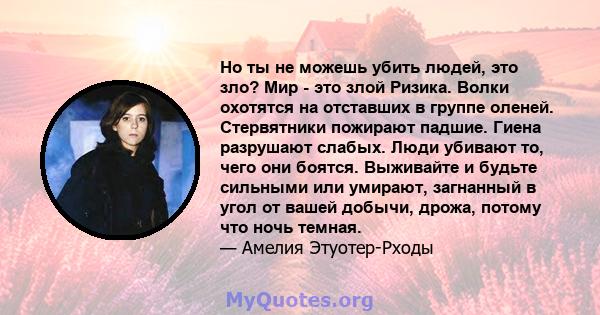 Но ты не можешь убить людей, это зло? Мир - это злой Ризика. Волки охотятся на отставших в группе оленей. Стервятники пожирают падшие. Гиена разрушают слабых. Люди убивают то, чего они боятся. Выживайте и будьте сильными или умирают, загнанный в угол от вашей добычи, дрожа, потому что ночь темная.
— Амелия Этуотер-Рходы

MyQuotes.org